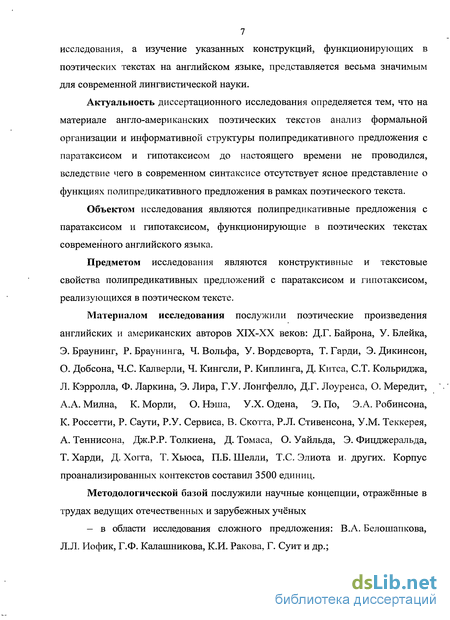 7

исследования, а изучение указанных конструкций, функционирующих в поэтических текстах на английском языке, представляется весьма значимым для современной лингвистической науки.

Актуальность диссертационного исследования определяется тем, что на материале англо-американских поэтических текстов анализ формальной организации и информативной структуры полипредикативного предложения с паратаксисом и гипотаксисом до настоящего времени не проводился, вследствие чего в современном синтаксисе отсутствует ясное представление о функциях полипредикативного предложения в рамках поэтического текста.

Объектом исследования являются полипредикативные предложения с паратаксисом и гипотаксисом, функционирующие в поэтических текстах современного английского языка.

Предметом исследования являются конструктивные и текстовые свойства полипредикативных предложений с паратаксисом и гипотаксисом, реализующихся в поэтическом тексте.

Материалом исследования послужили поэтические произведения английских и американских авторов XIX-XX веков: Д.Г. Байрона, У. Блейка, Э. Браунинг, Р. Браунинга, Ч. Вольфа, У. Вордсворта, Т. Гарди, Э. Дикинсон, О. Добсона, Ч.С. Калверли, Ч. Кингсли, Р. Киплинга, Д. Китса, С.Т. Кольриджа, Л. Кэрролла, Ф. Ларкина, Э. Лира, Г.У. Лонгфелло, Д.Г. Лоуренса, О. Мередит, А.А. Милна, К. Морли, О. Нэша, У.Х. Одена, Э. По, Э.А. Робинсона, К. Россетти, Р. Саути, Р.У. Сервиса, В. Скотта, Р.Л. Стивенсона, У.М. Теккерея, А. Теннисона, Дж.Р.Р. Толкиена, Д. Томаса, О. Уайльда, Э. Фицджеральда, Т. Харди, Д. Хогга, Т. Хьюса, П.Б. Шелли, Т.С. Элиота и других. Корпус проанализированных контекстов составил 3500 единиц.

Методологической базой послужили научные концепции, отражённые в трудах ведущих отечественных и зарубежных учёных

– в области исследования сложного предложения: В.А. Белошапкова, Л.Л. Иофик, Г.Ф. Калашникова, К.И. Ракова, Г. Суит и др.;

dsLib.net
библиотека диссертаций